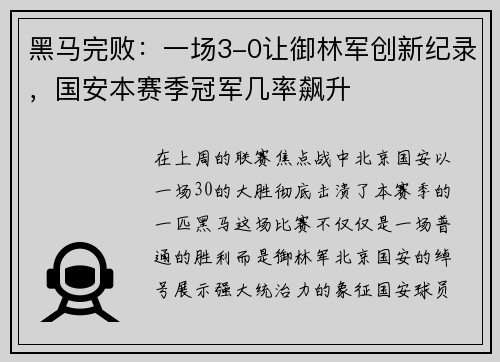 黑马完败：一场3-0让御林军创新纪录，国安本赛季冠军几率飙升

在上周的联赛焦点战中北京国安以一场30的大胜彻底击溃了本赛季的一匹黑马这场比赛不仅仅是一场普通的胜利而是御林军北京国安的绰号展示强大统治力的象征国安球员